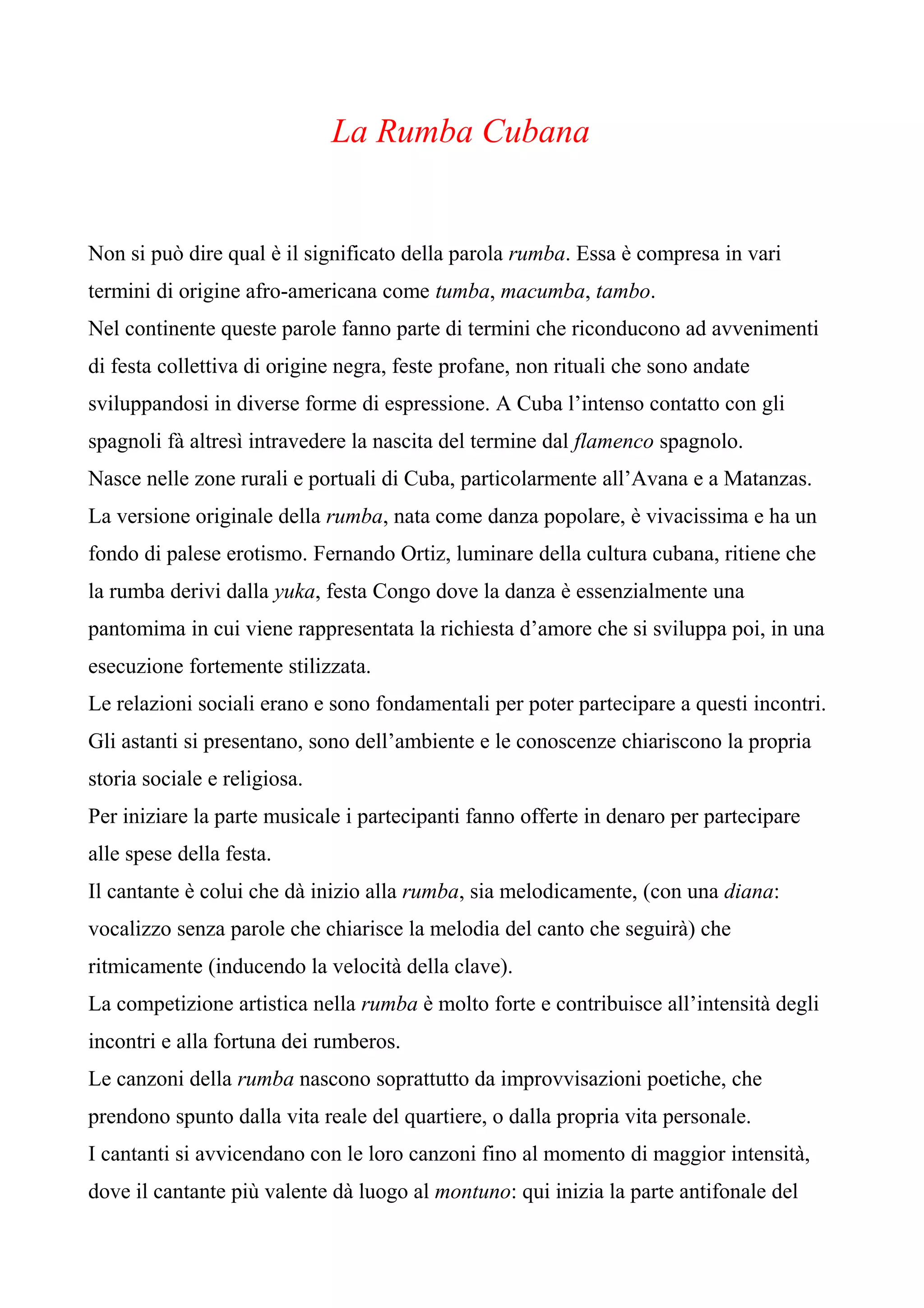 La Rumba Cubana

Non si può dire qual è il significato della parola rumba. Essa è compresa in vari termini di origine afro-americana come tumba, macumba, tambo.

Nel continente queste parole fanno parte di termini che riconducono ad avvenimenti di festa collettiva di origine negra, feste profane, non rituali che sono andate sviluppandosi in diverse forme di espressione. A Cuba l'intenso contatto con gli spagnoli fà altresì intravedere la nascita del termine dal flamenco spagnolo.

Nasce nelle zone rurali e portuali di Cuba, particolarmente all'Avana e a Matanzas.

La versione originale della rumba, nata come danza popolare, è vivacissima e ha un fondo di palese erotismo. Fernando Ortiz, luminare della cultura cubana, ritiene che la rumba derivi dalla yuka, festa Congo dove la danza è essenzialmente una pantomima in cui viene rappresentata la richiesta d'amore che si sviluppa poi, in una esecuzione fortemente stilizzata.

Le relazioni sociali erano e sono fondamentali per poter partecipare a questi incontri.

Gli astanti si presentano, sono dell'ambiente e le conoscenze chiariscono la propria storia sociale e religiosa.

Per iniziare la parte musicale i partecipanti fanno offerte in denaro per partecipare alle spese della festa.

Il cantante è colui che dà inizio alla rumba, sia melodicamente, (con una diana: vocalizzo senza parole che chiarisce la melodia del canto che seguirà) che ritmicamente (inducendo la velocità della clave).

La competizione artistica nella rumba è molto forte e contribuisce all'intensità degli incontri e alla fortuna dei rumberos.

Le canzoni della rumba nascono soprattutto da improvvisazioni poetiche, che prendono spunto dalla vita reale del quartiere, o dalla propria vita personale.

I cantanti si avvicendano con le loro canzoni fino al momento di maggior intensità, dove il cantante più valente dà luogo al montuno: qui inizia la parte antifonale del